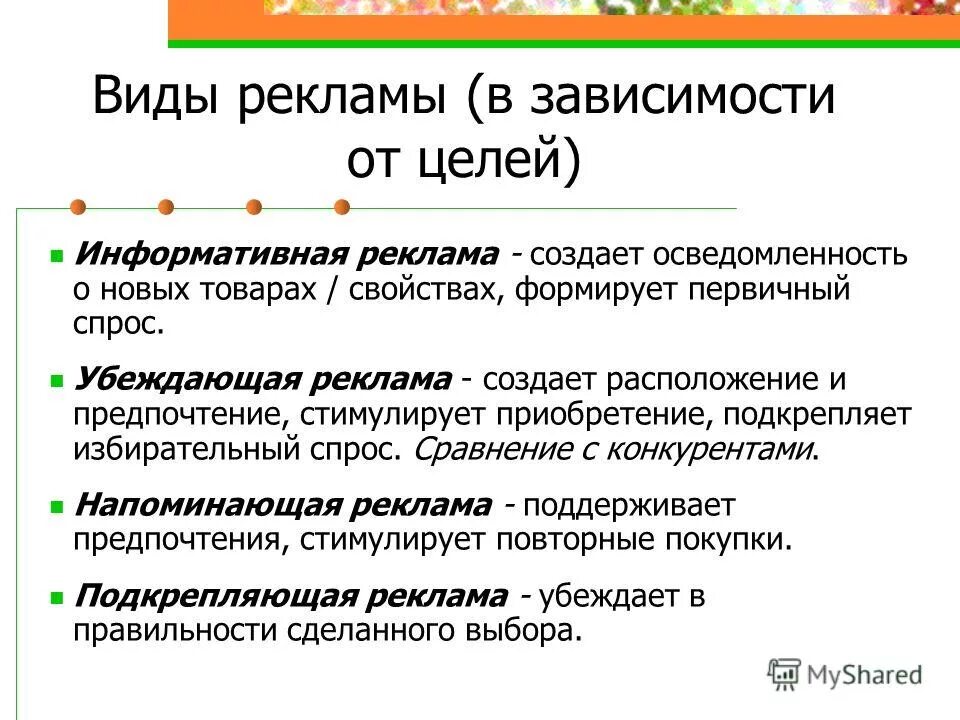 Виды рекламы (в зависимости от целей)

Информативная реклама - создает осведомленность о новых товарах / свойствах, формирует первичный спрос.

Убеждающая реклама - создает расположение и предпочтение, стимулирует приобретение, подкрепляет избирательный спрос. Сравнение с конкурентами.

Напоминающая реклама - поддерживает предпочтения, стимулирует повторные покупки.

Подкрепляющая реклама - убеждает в правильности сделанного выбора.

MyShared